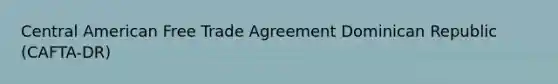 Central American Free Trade Agreement Dominican Republic (CAFTA-DR)